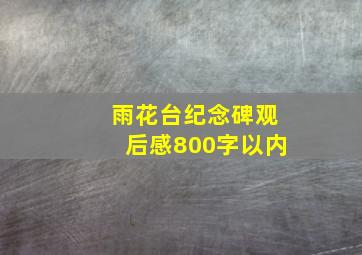 雨花台纪念碑观后感800字以内